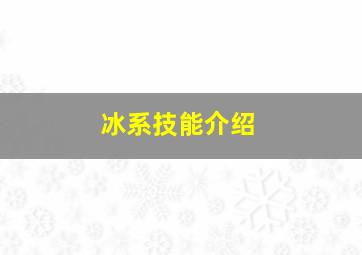 冰系技能介绍